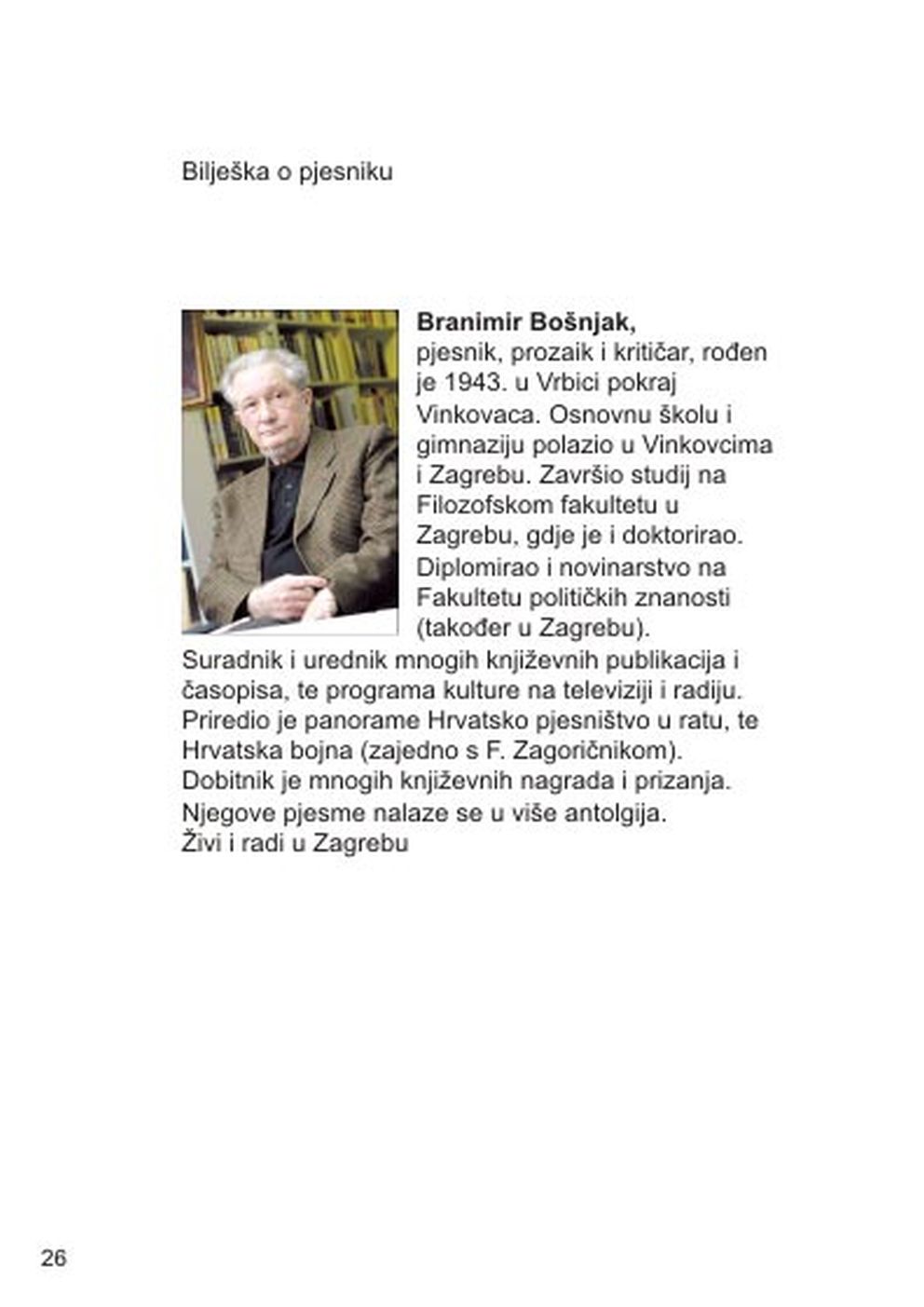 Bilješka o pjesniku

**Branimir Bošnjak,**
pjesnik, prozaik i kritičar, rođen je 1943. u Vrbici pokraj Vinkovaca. Osnovnu školu i gimnaziju polazio u Vinkovcima i Zagrebu. Završio studij na Filozofskom fakultetu u Zagrebu, gdje je i doktorirao. Diplomirao i novinarstvo na Fakultetu političkih znanosti (također u Zagrebu).
Suradnik i urednik mnogih književnih publikacija i časopisa, te programa kulture na televiziji i radiju. Priredio je panorame Hrvatsko pjesništvo u ratu, te Hrvatska bojna (zajedno s F. Zagoričnikom). Dobitnik je mnogih književnih nagrada i prizanja. Njegove pjesme nalaze se u više antolgija. Živi i radi u Zagrebu

26